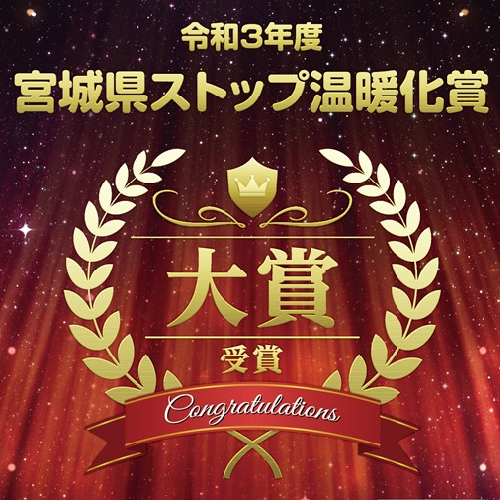 令和3年度
宮城県ストップ温暖化賞

大賞
受賞

Congratulations